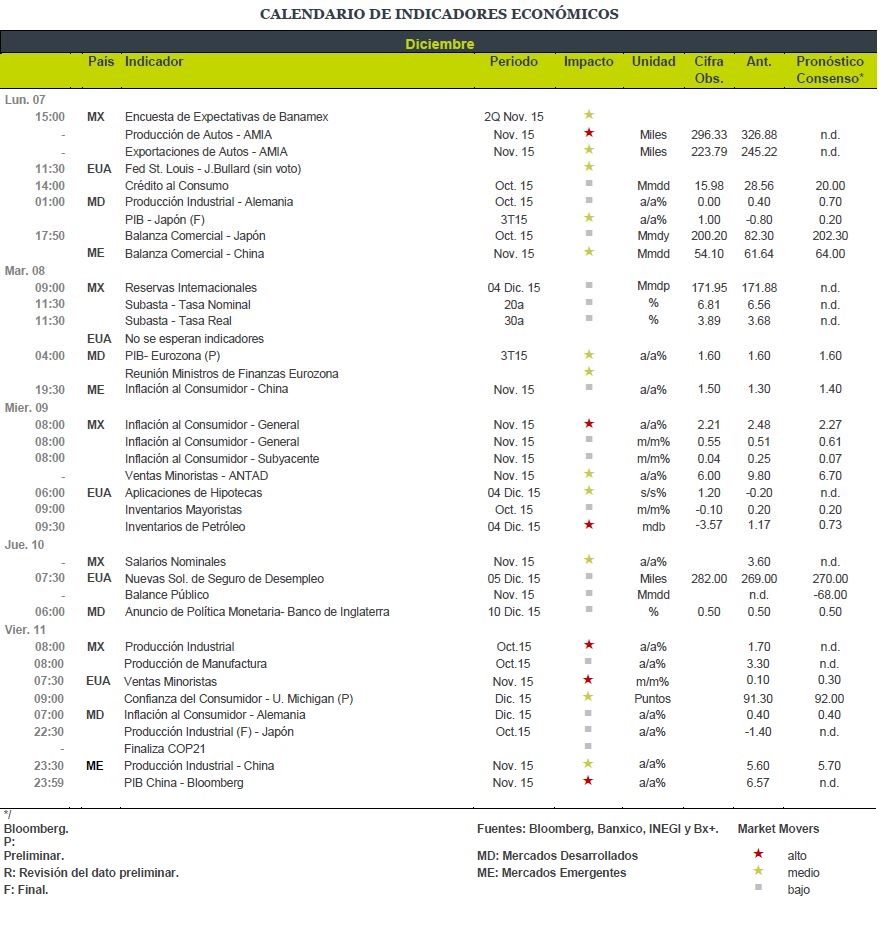 CALENDARIO DE INDICADORES ECONÓMICOS

Diciembre

| | País | Indicador | Periodo | Impacto | Unidad | Cifra Obs. | Ant. | Pronóstico Consenso* |
|---|---|---|---|---|---|---|---|---|
| Lun. 07 | | | | | | | | |
| 15:00 | MX | Encuesta de Expectativas de Banamex | 2Q Nov. 15 | ★ | | | | |
| - | | Producción de Autos - AMIA | Nov. 15 | ★ | Miles | 296.33 | 326.88 | n.d. |
| - | | Exportaciones de Autos - AMIA | Nov. 15 | ★ | Miles | 223.79 | 245.22 | n.d. |
| 11:30 | EUA | Fed St. Louis - J.Bullard (sin voto) | | ★ | | | | |
| 14:00 | | Crédito al Consumo | Oct. 15 | ■ | Mmdd | 15.98 | 28.56 | 20.00 |
| 01:00 | MD | Producción Industrial - Alemania | Oct. 15 | ■ | a/a% | 0.00 | 0.40 | 0.70 |
| | | PIB - Japón (F) | 3T15 | ★ | a/a% | 1.00 | -0.80 | 0.20 |
| 17:50 | | Balanza Comercial - Japón | Oct. 15 | ■ | Mmdy | 200.20 | 82.30 | 202.30 |
| | ME | Balanza Comercial - China | Nov. 15 | ★ | Mmdd | 54.10 | 61.64 | 64.00 |
| Mar. 08 | | | | | | | | |
| 09:00 | MX | Reservas Internacionales | 04 Dic. 15 | ■ | Mmdp | 171.95 | 171.88 | n.d. |
| 11:30 | | Subasta - Tasa Nominal | 20a | ■ | % | 6.81 | 6.56 | n.d. |
| 11:30 | | Subasta - Tasa Real | 30a | ■ | % | 3.89 | 3.68 | n.d. |
| | EUA | No se esperan indicadores | | | | | | |
| 04:00 | MD | PIB- Eurozona (P) | 3T15 | ★ | a/a% | 1.60 | 1.60 | 1.60 |
| | | Reunión Ministros de Finanzas Eurozona | | ★ | | | | |
| 19:30 | ME | Inflación al Consumidor - China | Nov. 15 | ★ | a/a% | 1.50 | 1.30 | 1.40 |
| Mier. 09 | | | | | | | | |
| 08:00 | MX | Inflación al Consumidor - General | Nov. 15 | ★ | a/a% | 2.21 | 2.48 | 2.27 |
| 08:00 | | Inflación al Consumidor - General | Nov. 15 | ■ | m/m% | 0.55 | 0.51 | 0.61 |
| 08:00 | | Inflación al Consumidor - Subyacente | Nov. 15 | ■ | m/m% | 0.04 | 0.25 | 0.07 |
| - | | Ventas Minoristas - ANTAD | Nov. 15 | ★ | a/a% | 6.00 | 9.80 | 6.70 |
| 06:00 | EUA | Aplicaciones de Hipotecas | 04 Dic. 15 | ★ | s/s% | 1.20 | -0.20 | n.d. |
| 09:00 | | Inventarios Mayoristas | Oct. 15 | ■ | m/m% | -0.10 | 0.20 | 0.20 |
| 09:30 | | Inventarios de Petróleo | 04 Dic. 15 | ★ | mdb | -3.57 | 1.17 | 0.73 |
| Jue. 10 | | | | | | | | |
| - | MX | Salarios Nominales | Nov. 15 | ★ | a/a% | | 3.60 | n.d. |
| 07:30 | EUA | Nuevas Sol. de Seguro de Desempleo | 05 Dic. 15 | ■ | Miles | 282.00 | 269.00 | 270.00 |
| - | | Balance Público | Nov. 15 | ■ | Mmdd | | n.d. | -68.00 |
| 06:00 | MD | Anuncio de Política Monetaria- Banco de Inglaterra | 10 Dic. 15 | ■ | % | 0.50 | 0.50 | 0.50 |
| Vier. 11 | | | | | | | | |
| 08:00 | MX | Producción Industrial | Oct.15 | ★ | a/a% | | 1.70 | n.d. |
| 08:00 | | Producción de Manufactura | Oct.15 | ■ | a/a% | | 3.30 | n.d. |
| 07:30 | EUA | Ventas Minoristas | Nov. 15 | ★ | m/m% | | 0.10 | 0.30 |
| 09:00 | | Confianza del Consumidor - U. Michigan (P) | Dic. 15 | ★ | Puntos | | 91.30 | 92.00 |
| 07:00 | MD | Inflación al Consumidor - Alemania | Dic. 15 | ■ | a/a% | | 0.40 | 0.40 |
| 22:30 | | Producción Industrial (F) - Japón | Oct.15 | ■ | a/a% | | -1.40 | n.d. |
| - | | Finaliza COP21 | | ■ | | | | |
| 23:30 | ME | Producción Industrial - China | Nov. 15 | ★ | a/a% | | 5.60 | 5.70 |
| 23:59 | | PIB China - Bloomberg | Nov. 15 | ★ | a/a% | | 6.57 | n.d. |

*/
Bloomberg.
P:
Preliminar.
R: Revisión del dato preliminar.
F: Final.

Fuentes: Bloomberg, Banxico, INEGI y Bx+.
MD: Mercados Desarrollados
ME: Mercados Emergentes

Market Movers
★ alto
★ medio
■ bajo